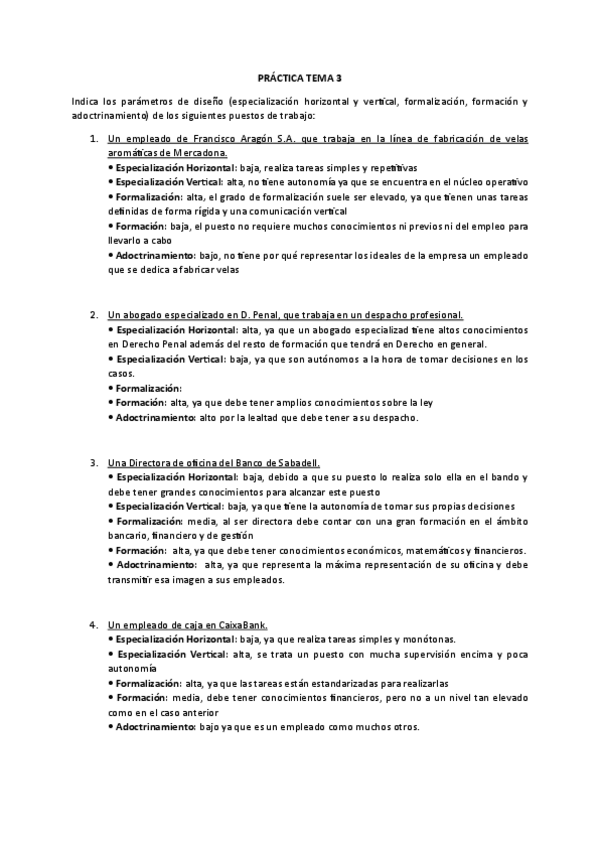 PRÁCTICA TEMA 3

Indica los parámetros de diseño (especialización horizontal y vertical, formalización, formación y adoctrinamiento) de los siguientes puestos de trabajo:

1. Un empleado de Francisco Aragón S.A. que trabaja en la línea de fabricación de velas aromáticas de Mercadona.
• Especialización Horizontal: baja, realiza tareas simples y repetitivas
• Especialización Vertical: alta, no tiene autonomía ya que se encuentra en el núcleo operativo
• Formalización: alta, el grado de formalización suele ser elevado, ya que tienen unas tareas definidas de forma rígida y una comunicación vertical
• Formación: baja, el puesto no requiere muchos conocimientos ni previos ni del empleo para llevarlo a cabo
• Adoctrinamiento: bajo, no tiene por qué representar los ideales de la empresa un empleado que se dedica a fabricar velas

2. Un abogado especializado en D. Penal, que trabaja en un despacho profesional.
• Especialización Horizontal: alta, ya que un abogado especializad tiene altos conocimientos en Derecho Penal además del resto de formación que tendrá en Derecho en general.
• Especialización Vertical: baja, ya que son autónomos a la hora de tomar decisiones en los casos.
• Formalización:
• Formación: alta, ya que debe tener amplios conocimientos sobre la ley
• Adoctrinamiento: alto por la lealtad que debe tener a su despacho.

3. Una Directora de oficina del Banco de Sabadell.
• Especialización Horizontal: baja, debido a que su puesto lo realiza solo ella en el bando y debe tener grandes conocimientos para alcanzar este puesto
• Especialización Vertical: baja, ya que tiene la autonomía de tomar sus propias decisiones
• Formalización: media, al ser directora debe contar con una gran formación en el ámbito bancario, financiero y de gestión
• Formación: alta, ya que debe tener conocimientos económicos, matemáticos y financieros.
• Adoctrinamiento: alta, ya que representa la máxima representación de su oficina y debe transmitir esa imagen a sus empleados.

4. Un empleado de caja en CaixaBank.
• Especialización Horizontal: baja, ya que realiza tareas simples y monótonas.
• Especialización Vertical: alta, se trata un puesto con mucha supervisión encima y poca autonomía
• Formalización: alta, ya que las tareas están estandarizadas para realizarlas
• Formación: media, debe tener conocimientos financieros, pero no a un nivel tan elevado como en el caso anterior
• Adoctrinamiento: bajo ya que es un empleado como muchos otros.